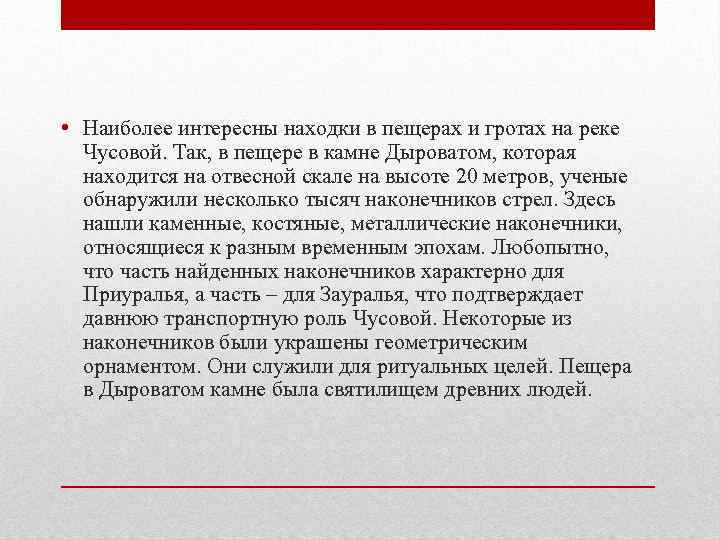 • Наиболее интересны находки в пещерах и гротах на реке Чусовой. Так, в пещере в камне Дыроватом, которая находится на отвесной скале на высоте 20 метров, ученые обнаружили несколько тысяч наконечников стрел. Здесь нашли каменные, костяные, металлические наконечники, относящиеся к разным временным эпохам. Любопытно, что часть найденных наконечников характерно для Приуралья, а часть – для Зауралья, что подтверждает давнюю транспортную роль Чусовой. Некоторые из наконечников были украшены геометрическим орнаментом. Они служили для ритуальных целей. Пещера в Дыроватом камне была святилищем древних людей.